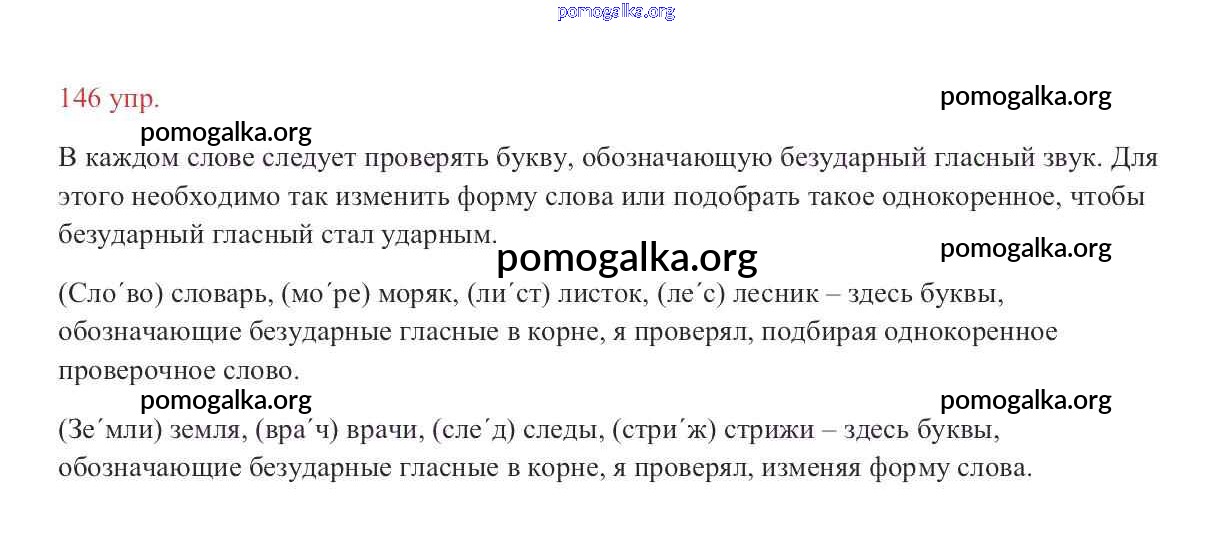 pomogalka.org

146 упр.

pomogalka.org

pomogalka.org

В каждом слове следует проверять букву, обозначающую безударный гласный звук. Для этого необходимо так изменить форму слова или подобрать такое однокоренное, чтобы безударный гласный стал ударным.

pomogalka.org

pomogalka.org

(Сло´во) словарь, (мо´ре) моряк, (ли´ст) листок, (ле´с) лесник – здесь буквы, обозначающие безударные гласные в корне, я проверял, подбирая однокоренное проверочное слово.

pomogalka.org

pomogalka.org

(Зе´мли) земля, (вра´ч) врачи, (сле´д) следы, (стри´ж) стрижи – здесь буквы, обозначающие безударные гласные в корне, я проверял, изменяя форму слова.